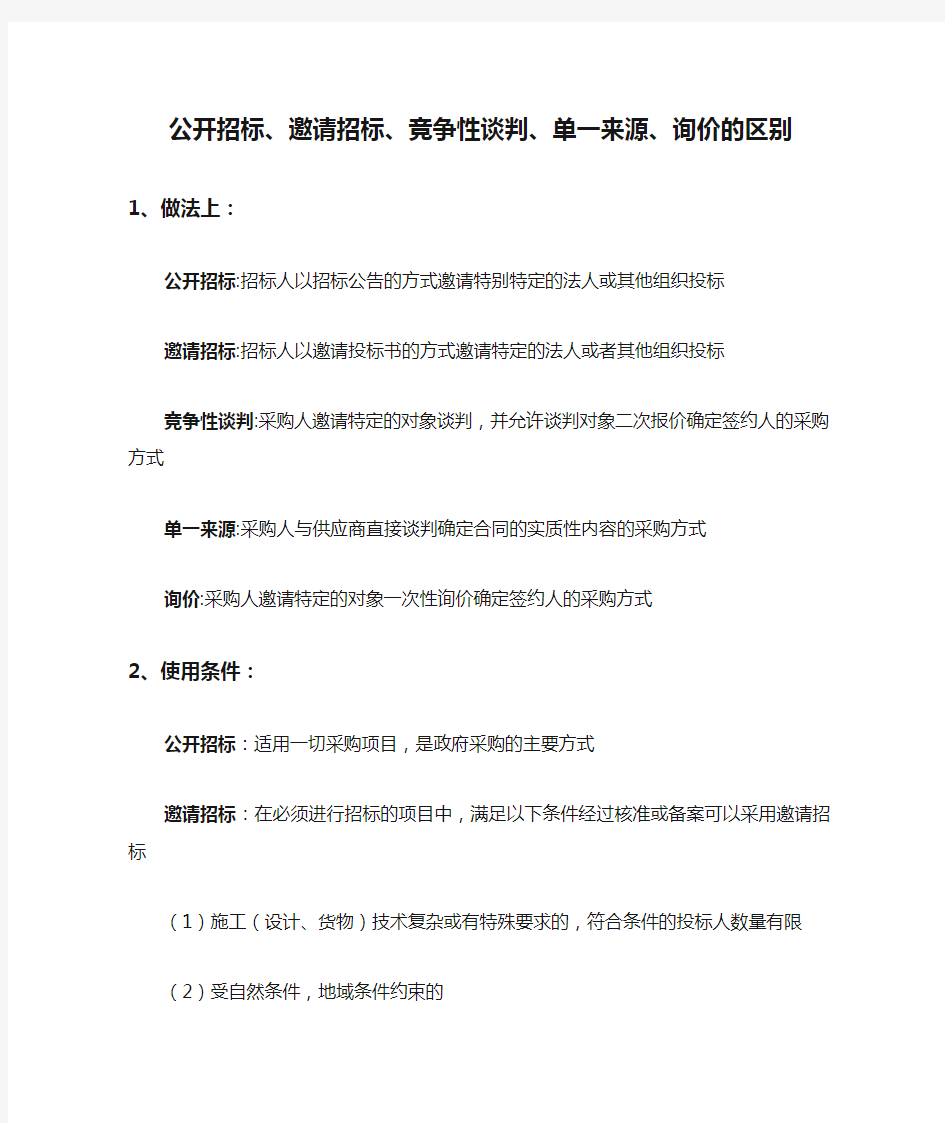 公开招标、邀请招标、竞争性谈判、单一来源、询价的区别

1、做法上：

公开招标:招标人以招标公告的方式邀请特别特定的法人或其他组织投标

邀请招标:招标人以邀请投标书的方式邀请特定的法人或者其他组织投标

竞争性谈判:采购人邀请特定的对象谈判，并允许谈判对象二次报价确定签约人的采购方式

单一来源:采购人与供应商直接谈判确定合同的实质性内容的采购方式

询价:采购人邀请特定的对象一次性询价确定签约人的采购方式

2、使用条件：

公开招标：适用一切采购项目，是政府采购的主要方式

邀请招标：在必须进行招标的项目中，满足以下条件经过核准或备案可以采用邀请招标

（1）施工（设计、货物）技术复杂或有特殊要求的，符合条件的投标人数量有限

（2）受自然条件，地域条件约束的